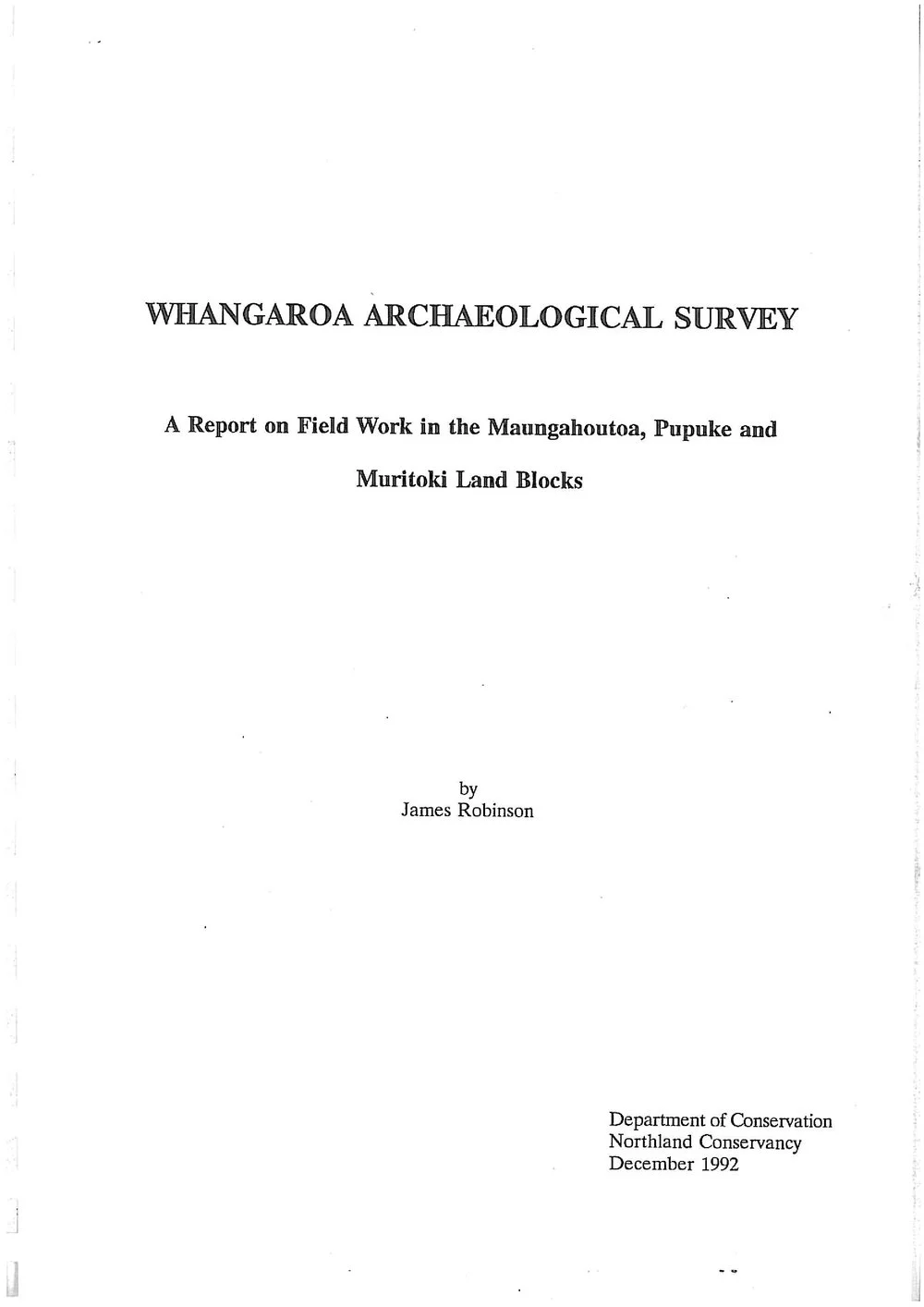 WHANGAROA ARCHAEOLOGICAL SURVEY

A Report on Field Work in the Maungahoutoa, Pupuke and Muritoki Land Blocks

by
James Robinson

Department of Conservation
Northland Conservancy
December 1992